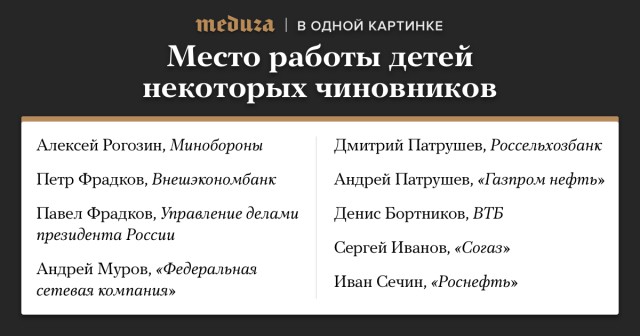 meduza | В ОДНОЙ КАРТИНКЕ

Место работы детей некоторых чиновников

Алексей Рогозин, Минобороны

Петр Фрадков, Внешэкономбанк

Павел Фрадков, Управление делами президента России

Андрей Муров, «Федеральная сетевая компания»

Дмитрий Патрушев, Россельхозбанк

Андрей Патрушев, «Газпром нефть»

Денис Бортников, ВТБ

Сергей Иванов, «Согаз»

Иван Сечин, «Роснефть»